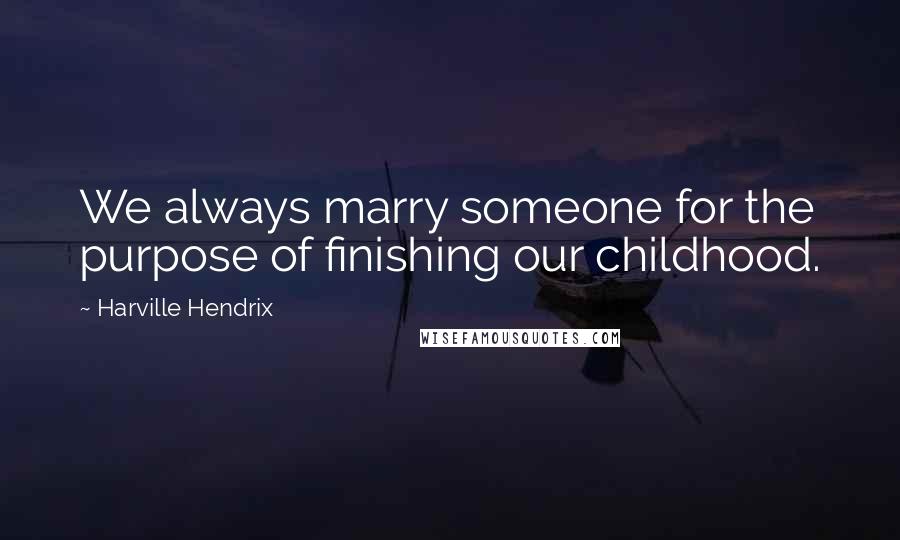 We always marry someone for the purpose of finishing our childhood.

~ Harville Hendrix

WISEFAMOUSQUOTES.COM